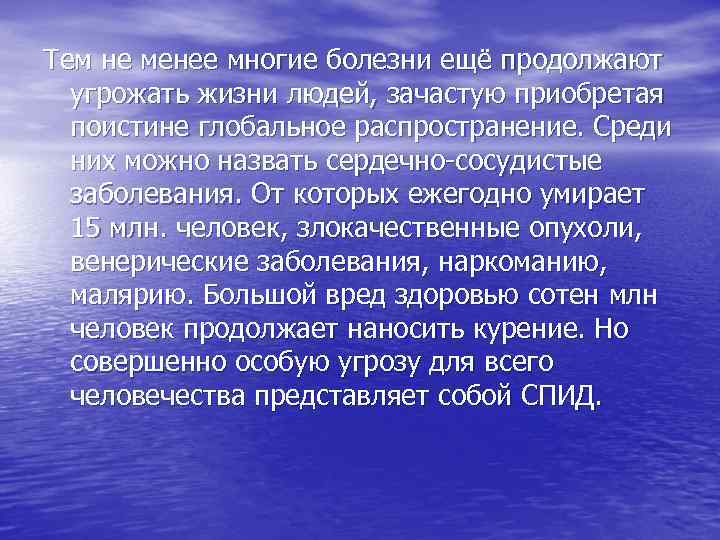 Тем не менее многие болезни ещё продолжают угрожать жизни людей, зачастую приобретая поистине глобальное распространение. Среди них можно назвать сердечно-сосудистые заболевания. От которых ежегодно умирает 15 млн. человек, злокачественные опухоли, венерические заболевания, наркоманию, малярию. Большой вред здоровью сотен млн человек продолжает наносить курение. Но совершенно особую угрозу для всего человечества представляет собой СПИД.